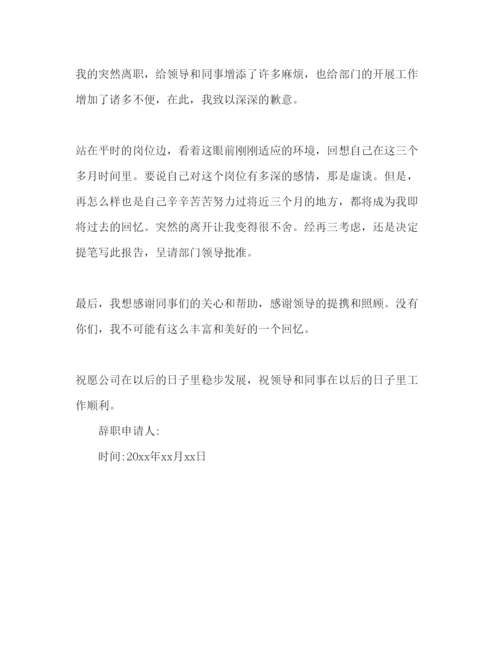 我的突然离职，给领导和同事增添了许多麻烦，也给部门的开展工作增加了诸多不便，在此，我致以深深的歉意。

站在平时的岗位边，看着这眼前刚刚适应的环境，回想自己在这三个多月时间里。要说自己对这个岗位有多深的感情，那是虚谈。但是，再怎么样也是自己辛辛苦苦努力过将近三个月的地方，都将成为我即将过去的回忆。突然的离开让我变得很不舍。经再三考虑，还是决定提笔写此报告，呈请部门领导批准。

最后，我想感谢同事们的关心和帮助，感谢领导的提携和照顾。没有你们，我不可能有这么丰富和美好的一个回忆。

祝愿公司在以后的日子里稳步发展，祝领导和同事在以后的日子里工作顺利。

辞职申请人:

时间:20xx年xx月xx日